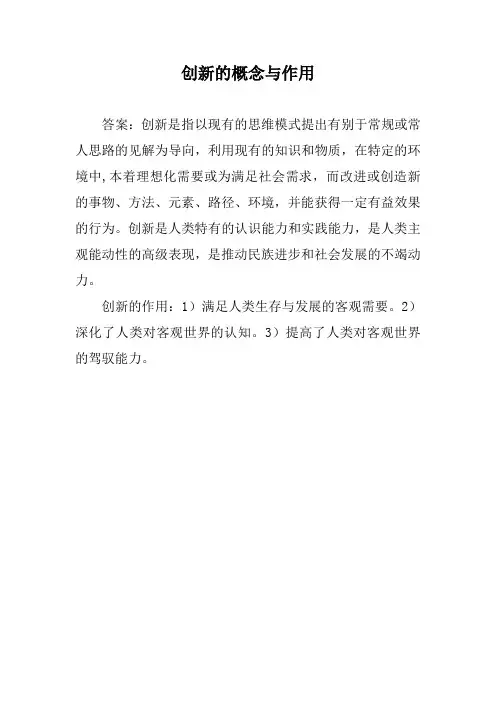 创新的概念与作用

答案：创新是指以现有的思维模式提出有别于常规或常人思路的见解为导向，利用现有的知识和物质，在特定的环境中，本着理想化需要或为满足社会需求，而改进或创造新的事物、方法、元素、路径、环境，并能获得一定有益效果的行为。创新是人类特有的认识能力和实践能力，是人类主观能动性的高级表现，是推动民族进步和社会发展的不竭动力。

创新的作用：1）满足人类生存与发展的客观需要。2）深化了人类对客观世界的认知。3）提高了人类对客观世界的驾驭能力。